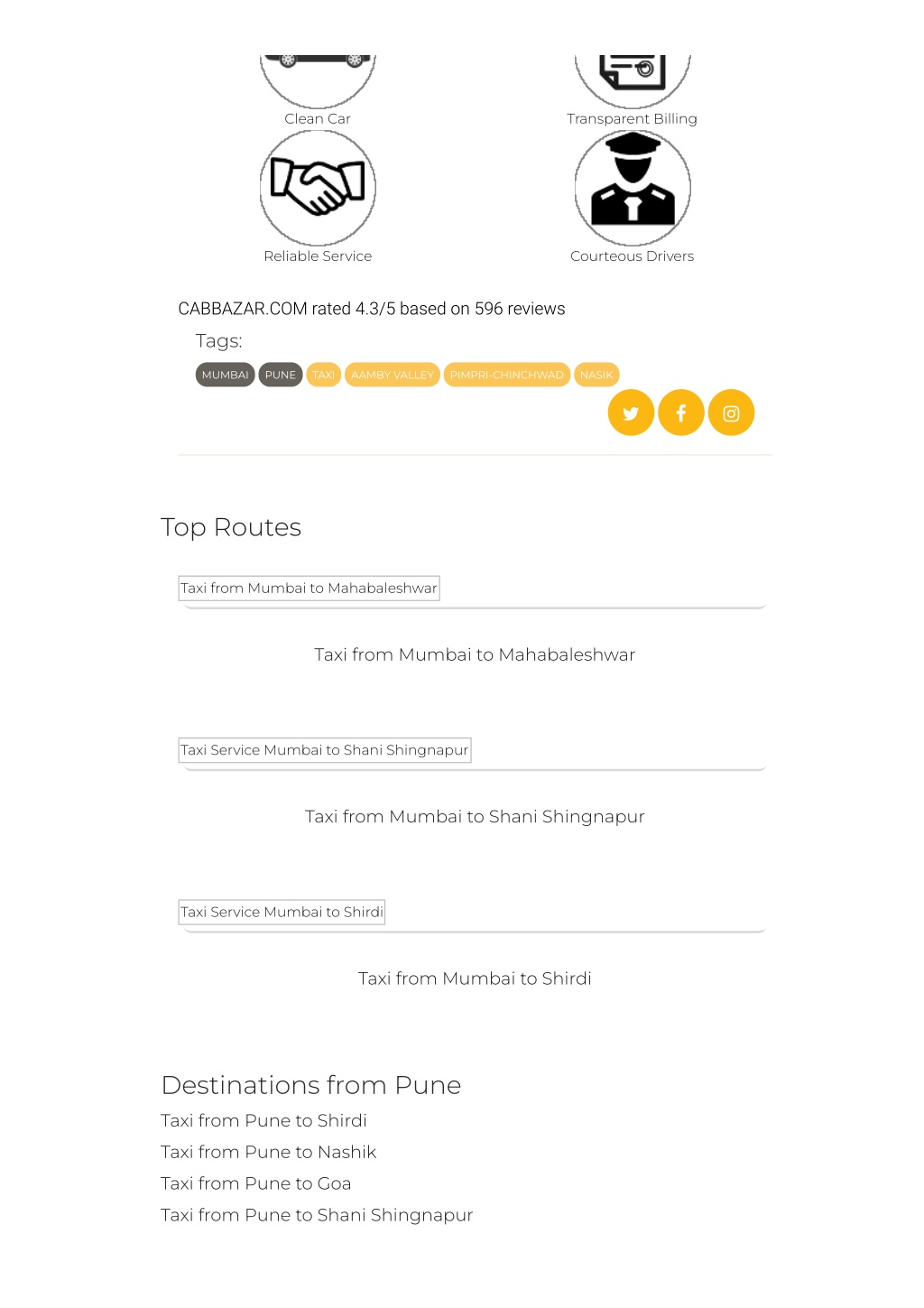 Clean Car

Transparent Billing

Reliable Service

Courteous Drivers

CABBAZAR.COM rated 4.3/5 based on 596 reviews

Tags:

MUMBAI PUNE TAXI AAMBY VALLEY PIMPRI-CHINCHWAD NASIK

Top Routes

Taxi from Mumbai to Mahabaleshwar

Taxi from Mumbai to Mahabaleshwar

Taxi Service Mumbai to Shani Shingnapur

Taxi from Mumbai to Shani Shingnapur

Taxi Service Mumbai to Shirdi

Taxi from Mumbai to Shirdi

Destinations from Pune

Taxi from Pune to Shirdi

Taxi from Pune to Nashik

Taxi from Pune to Goa

Taxi from Pune to Shani Shingnapur